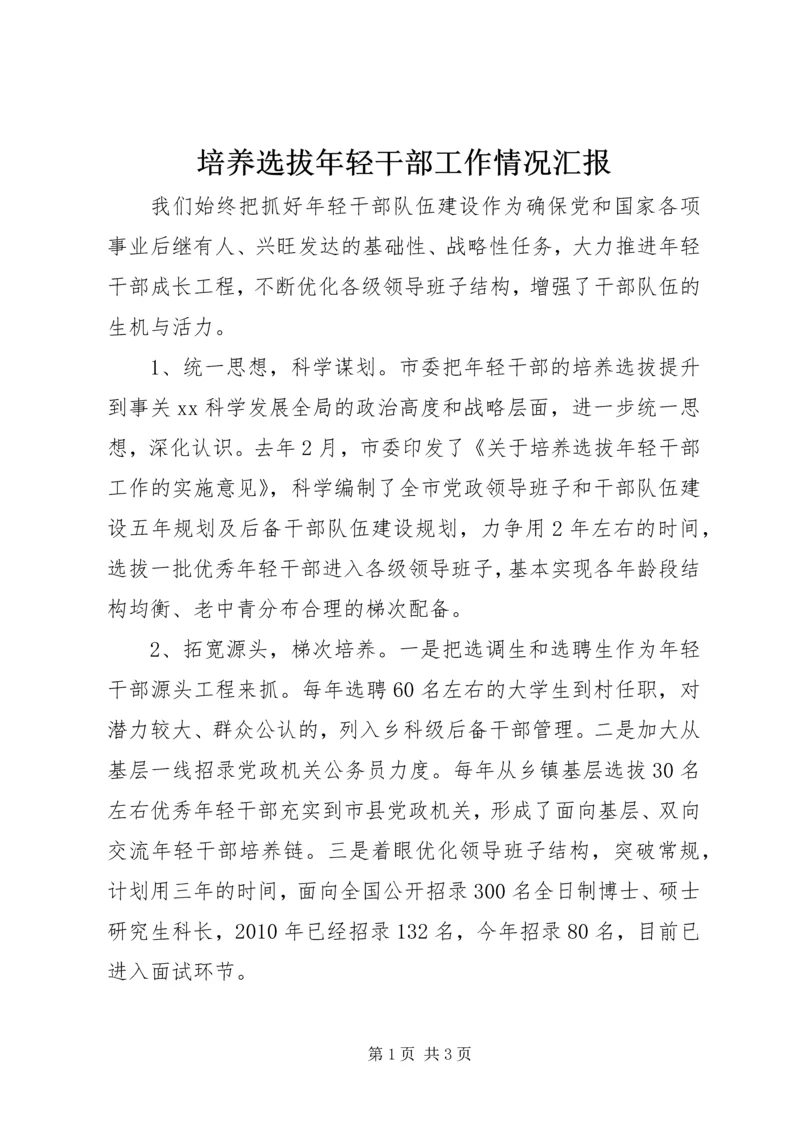 培养选拔年轻干部工作情况汇报

我们始终把抓好年轻干部队伍建设作为确保党和国家各项事业后继有人、兴旺发达的基础性、战略性任务，大力推进年轻干部成长工程，不断优化各级领导班子结构，增强了干部队伍的生机与活力。

1、统一思想，科学谋划。市委把年轻干部的培养选拔提升到事关xx科学发展全局的政治高度和战略层面，进一步统一思想，深化认识。去年2月，市委印发了《关于培养选拔年轻干部工作的实施意见》，科学编制了全市党政领导班子和干部队伍建设五年规划及后备干部队伍建设规划，力争用2年左右的时间，选拔一批优秀年轻干部进入各级领导班子，基本实现各年龄段结构均衡、老中青分布合理的梯次配备。

2、拓宽源头，梯次培养。一是把选调生和选聘生作为年轻干部源头工程来抓。每年选聘60名左右的大学生到村任职，对潜力较大、群众公认的，列入乡科级后备干部管理。二是加大从基层一线招录党政机关公务员力度。每年从乡镇基层选拔30名左右优秀年轻干部充实到市县党政机关，形成了面向基层、双向交流年轻干部培养链。三是着眼优化领导班子结构，突破常规，计划用三年的时间，面向全国公开招录300名全日制博士、硕士研究生科长，2010年已经招录132名，今年招录80名，目前已进入面试环节。

第1页 共3页